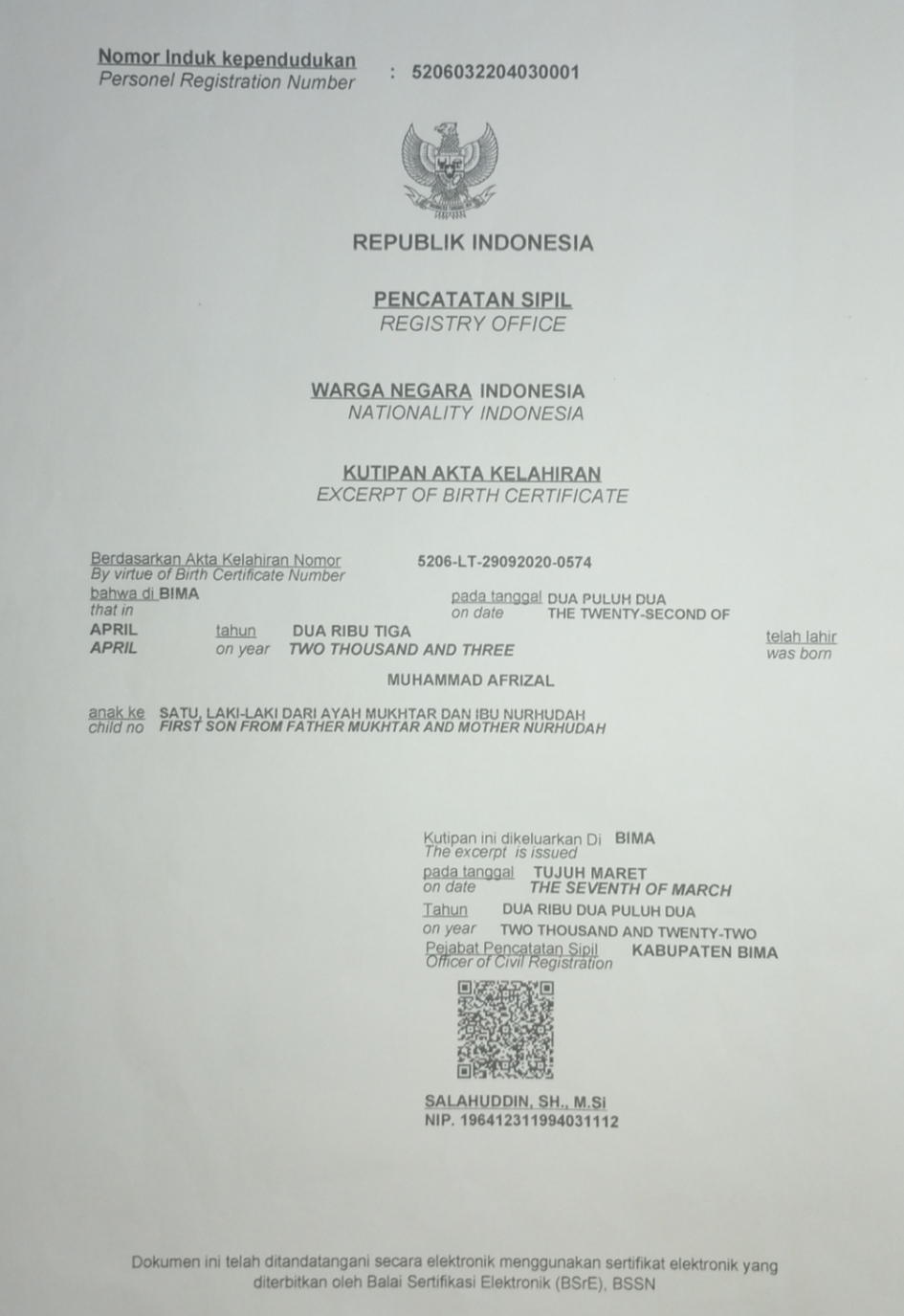 Nomor Induk kependudukan
Personel Registration Number : 5206032204030001

REPUBLIK INDONESIA

PENCATATAN SIPIL
REGISTRY OFFICE

WARGA NEGARA INDONESIA
NATIONALITY INDONESIA

KUTIPAN AKTA KELAHIRAN
EXCERPT OF BIRTH CERTIFICATE

Berdasarkan Akta Kelahiran Nomor 5206-LT-29092020-0574
By virtue of Birth Certificate Number
bahwa di BIMA pada tanggal DUA PULUH DUA
that in on date THE TWENTY-SECOND OF
APRIL tahun DUA RIBU TIGA telah lahir
APRIL on year TWO THOUSAND AND THREE was born

MUHAMMAD AFRIZAL

anak ke SATU, LAKI-LAKI DARI AYAH MUKHTAR DAN IBU NURHUDAH
child no FIRST SON FROM FATHER MUKHTAR AND MOTHER NURHUDAH

Kutipan ini dikeluarkan Di BIMA
The excerpt is issued
pada tanggal TUJUH MARET
on date THE SEVENTH OF MARCH
Tahun DUA RIBU DUA PULUH DUA
on year TWO THOUSAND AND TWENTY-TWO
Pejabat Pencatatan Sipil KABUPATEN BIMA
Officer of Civil Registration

SALAHUDDIN, SH., M.Si
NIP. 196412311994031112

Dokumen ini telah ditandatangani secara elektronik menggunakan sertifikat elektronik yang diterbitkan oleh Balai Sertifikasi Elektronik (BSrE), BSSN